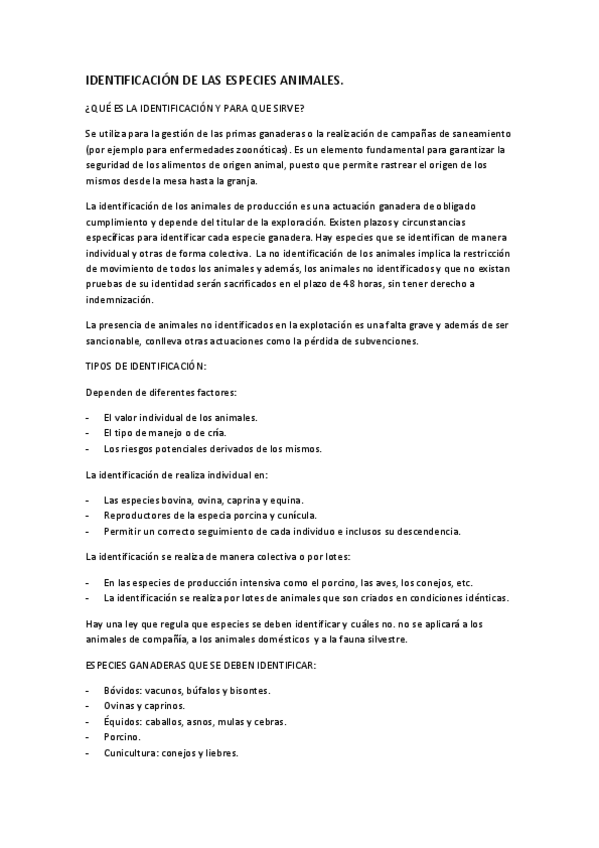 IDENTIFICACIÓN DE LAS ESPECIES ANIMALES.

¿QUÉ ES LA IDENTIFICACIÓN Y PARA QUE SIRVE?

Se utiliza para la gestión de las primas ganaderas o la realización de campañas de saneamiento (por ejemplo para enfermedades zoonóticas). Es un elemento fundamental para garantizar la seguridad de los alimentos de origen animal, puesto que permite rastrear el origen de los mismos desde la mesa hasta la granja.

La identificación de los animales de producción es una actuación ganadera de obligado cumplimiento y depende del titular de la exploración. Existen plazos y circunstancias específicas para identificar cada especie ganadera. Hay especies que se identifican de manera individual y otras de forma colectiva. La no identificación de los animales implica la restricción de movimiento de todos los animales y además, los animales no identificados y que no existan pruebas de su identidad serán sacrificados en el plazo de 48 horas, sin tener derecho a indemnización.

La presencia de animales no identificados en la explotación es una falta grave y además de ser sancionable, conlleva otras actuaciones como la pérdida de subvenciones.

TIPOS DE IDENTIFICACIÓN:

Dependen de diferentes factores:

- El valor individual de los animales.
- El tipo de manejo o de cría.
- Los riesgos potenciales derivados de los mismos.

La identificación de realiza individual en:

- Las especies bovina, ovina, caprina y equina.
- Reproductores de la especia porcina y cunícula.
- Permitir un correcto seguimiento de cada individuo e inclusos su descendencia.

La identificación se realiza de manera colectiva o por lotes:

- En las especies de producción intensiva como el porcino, las aves, los conejos, etc.
- La identificación se realiza por lotes de animales que son criados en condiciones idénticas.

Hay una ley que regula que especies se deben identificar y cuáles no. no se aplicará a los animales de compañía, a los animales domésticos y a la fauna silvestre.

ESPECIES GANADERAS QUE SE DEBEN IDENTIFICAR:

- Bóvidos: vacunos, búfalos y bisontes.
- Ovinas y caprinos.
- Équidos: caballos, asnos, mulas y cebras.
- Porcino.
- Cunicultura: conejos y liebres.